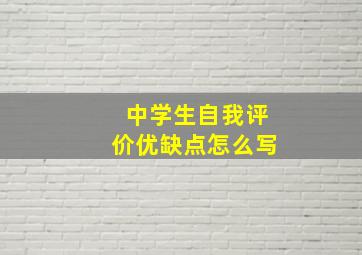 中学生自我评价优缺点怎么写